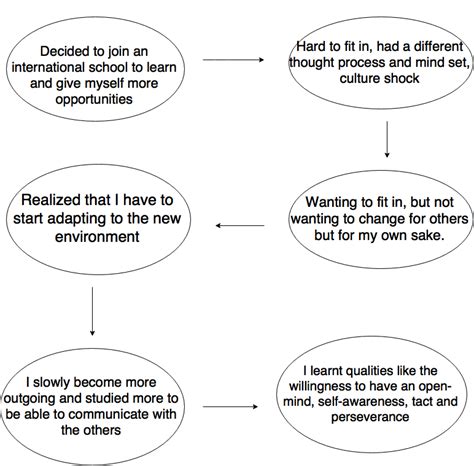 Decided to join an international school to learn and give myself more opportunities

Hard to fit in, had a different thought process and mind set, culture shock

Wanting to fit in, but not wanting to change for others but for my own sake.

Realized that I have to start adapting to the new environment

I slowly become more outgoing and studied more to be able to communicate with the others

I learnt qualities like the willingness to have an open-mind, self-awareness, tact and perseverance